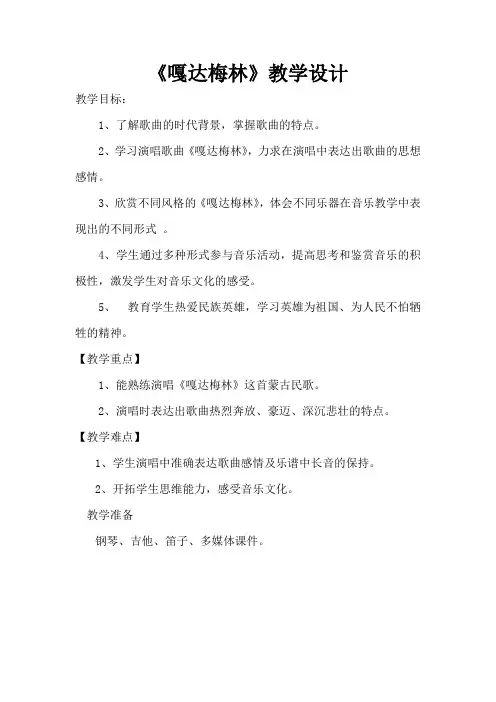 《嘎达梅林》教学设计

教学目标：

1、了解歌曲的时代背景，掌握歌曲的特点。

2、学习演唱歌曲《嘎达梅林》，力求在演唱中表达出歌曲的思想感情。

3、欣赏不同风格的《嘎达梅林》，体会不同乐器在音乐教学中表现出的不同形式 。

4、学生通过多种形式参与音乐活动，提高思考和鉴赏音乐的积极性，激发学生对音乐文化的感受。

5、 教育学生热爱民族英雄，学习英雄为祖国、为人民不怕牺牲的精神。

【教学重点】

1、能熟练演唱《嘎达梅林》这首蒙古民歌。

2、演唱时表达出歌曲热烈奔放、豪迈、深沉悲壮的特点。

【教学难点】

1、学生演唱中准确表达歌曲感情及乐谱中长音的保持。

2、开拓学生思维能力，感受音乐文化。

教学准备

钢琴、吉他、笛子、多媒体课件。